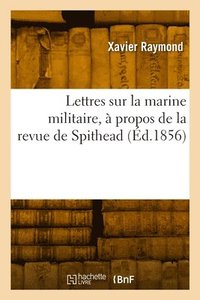 Xavier Raymond

Lettres sur la marine militaire, à propos de la revue de Spithead (Éd.1856)

hachette LIVRE

BnF